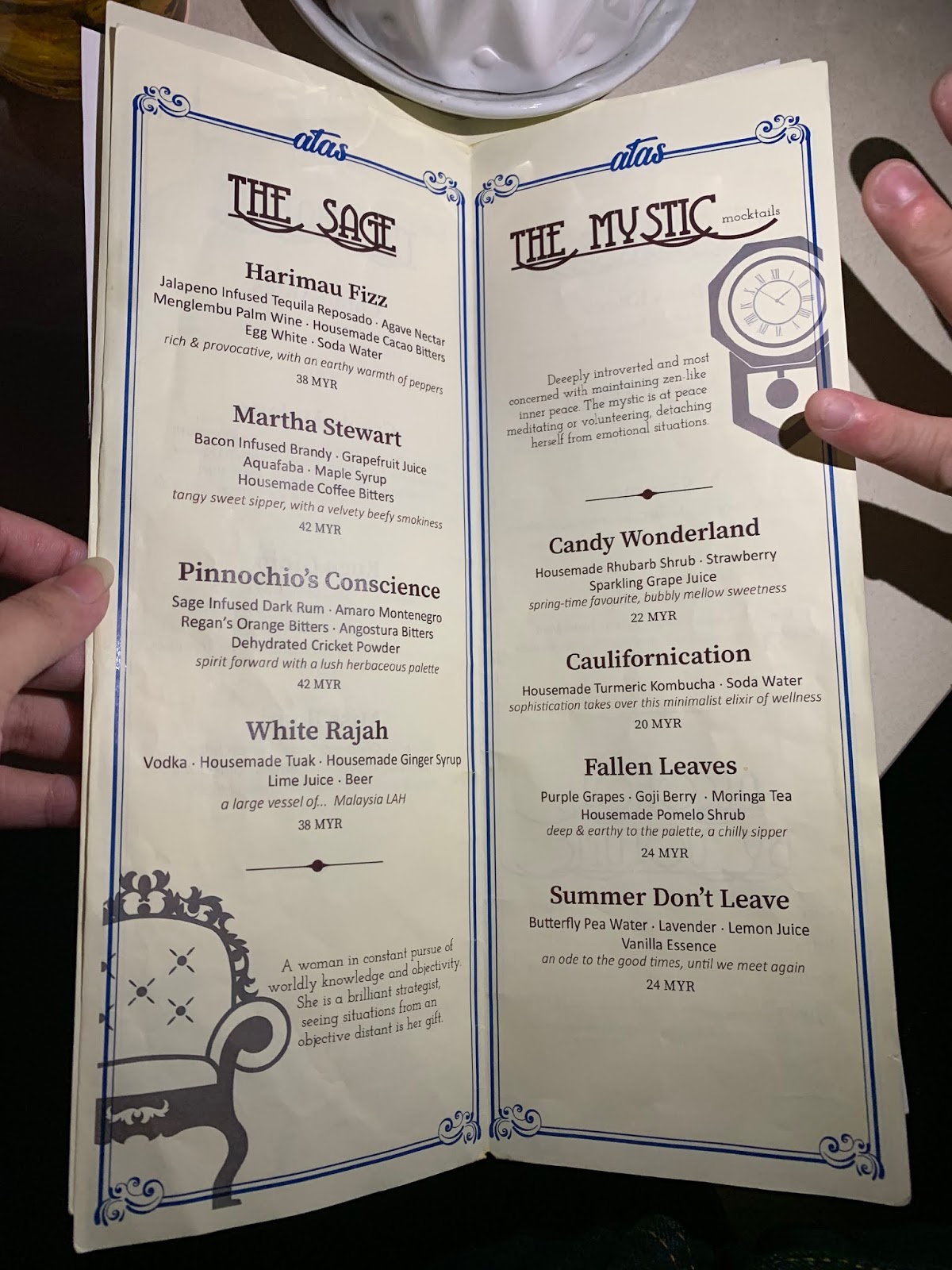 atas

THE SAGE

Harimau Fizz

Jalapeno Infused Tequila Reposado · Agave Nectar
Menglembu Palm Wine · Housemade Cacao Bitters
Egg White · Soda Water
rich & provocative, with an earthy warmth of peppers
38 MYR

Martha Stewart

Bacon Infused Brandy · Grapefruit Juice
Aquafaba · Maple Syrup
Housemade Coffee Bitters
tangy sweet sipper, with a velvety beefy smokiness
42 MYR

Pinnochio's Conscience

Sage Infused Dark Rum · Amaro Montenegro
Regan's Orange Bitters · Angostura Bitters
Dehydrated Cricket Powder
spirit forward with a lush herbaceous palette
42 MYR

White Rajah

Vodka · Housemade Tuak · Housemade Ginger Syrup
Lime Juice · Beer
a large vessel of... Malaysia LAH
38 MYR

A woman in constant pursue of worldly knowledge and objectivity. She is a brilliant strategist, seeing situations from an objective distant is her gift.

atas

THE MYSTIC mocktails

Deeeply introverted and most concerned with maintaining zen-like inner peace. The mystic is at peace meditating or volunteering, detaching herself from emotional situations.

Candy Wonderland

Housemade Rhubarb Shrub · Strawberry
Sparkling Grape Juice
spring-time favourite, bubbly mellow sweetness
22 MYR

Caulifornication

Housemade Turmeric Kombucha · Soda Water
sophistication takes over this minimalist elixir of wellness
20 MYR

Fallen Leaves

Purple Grapes · Goji Berry · Moringa Tea
Housemade Pomelo Shrub
deep & earthy to the palette, a chilly sipper
24 MYR

Summer Don't Leave

Butterfly Pea Water · Lavender · Lemon Juice
Vanilla Essence
an ode to the good times, until we meet again
24 MYR